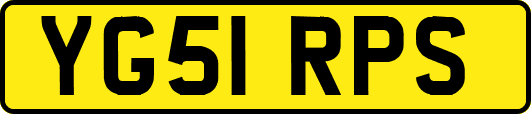 YG51 RPS